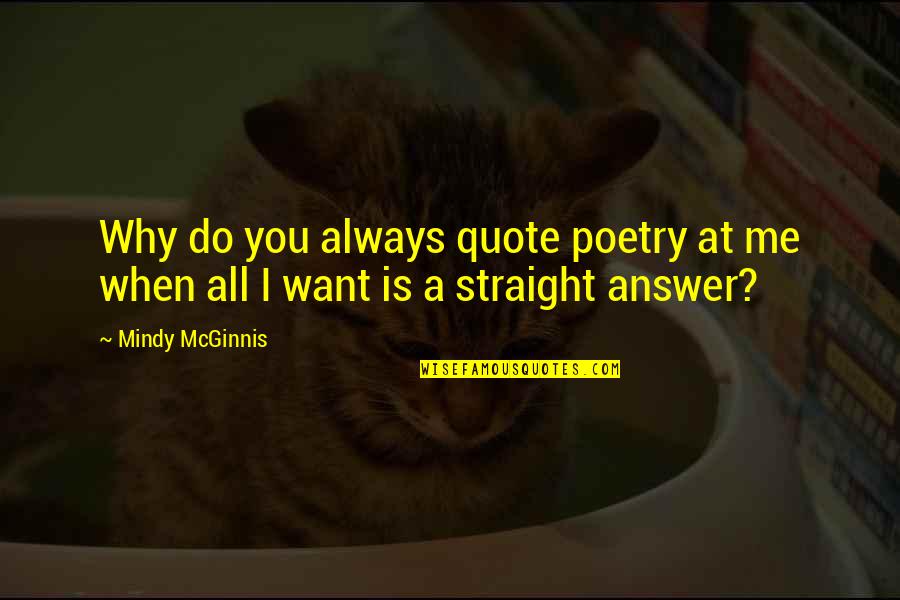 Why do you always quote poetry at me when all I want is a straight answer?

~ Mindy McGinnis

WISEFAMOUSQUOTES.COM